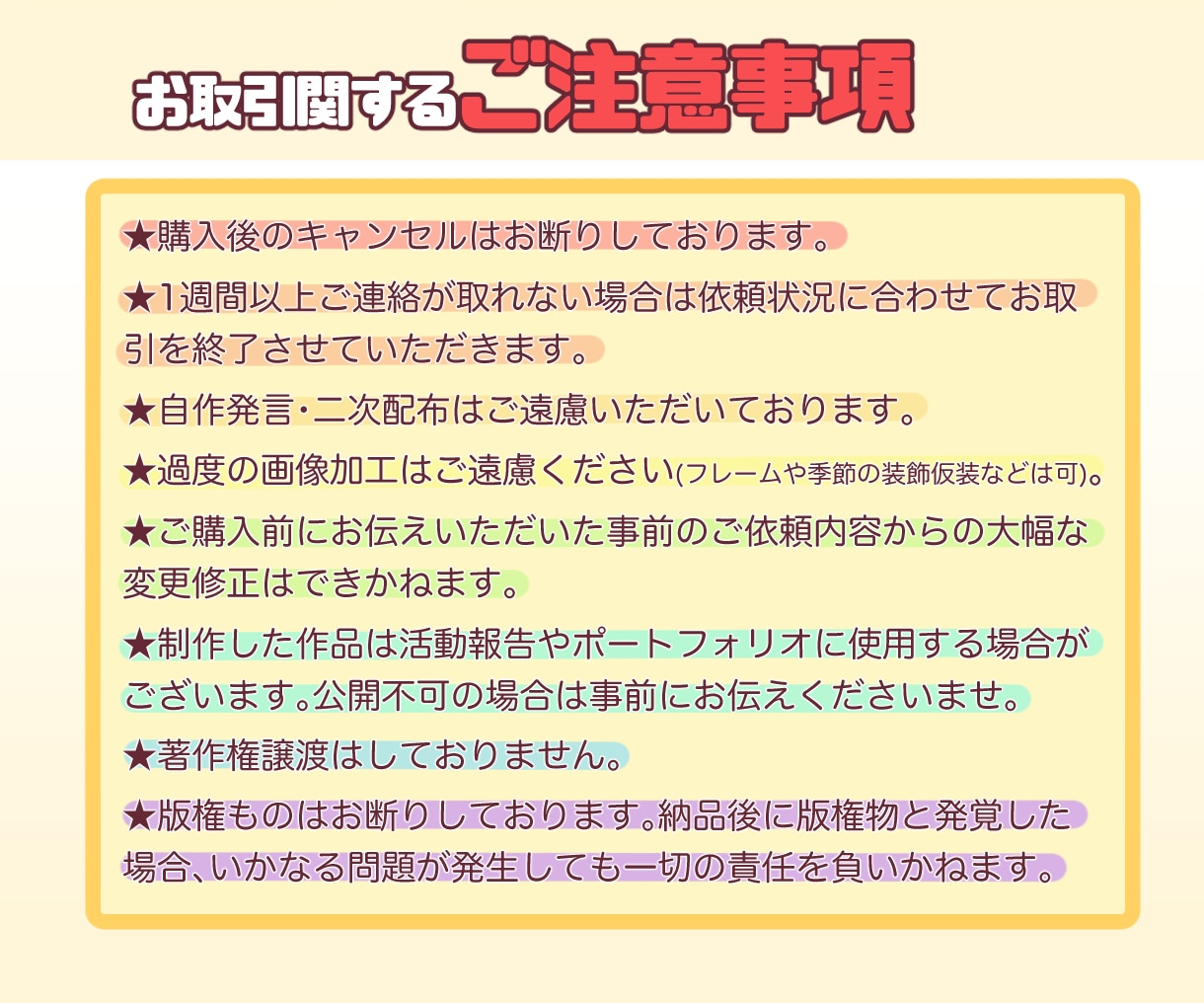 お取引関するご注意事項

★購入後のキャンセルはお断りしております。

★1週間以上ご連絡が取れない場合は依頼状況に合わせてお取引を終了させていただきます。

★自作発言・二次配布はご遠慮いただいております。

★過度の画像加工はご遠慮ください(フレームや季節の装飾仮装などは可)。

★ご購入前にお伝えいただいた事前のご依頼内容からの大幅な変更修正はできかねます。

★制作した作品は活動報告やポートフォリオに使用する場合がございます。公開不可の場合は事前にお伝えくださいませ。

★著作権譲渡はしておりません。

★版権ものはお断りしております。納品後に版権物と発覚した場合、いかなる問題が発生しても一切の責任を負いかねます。